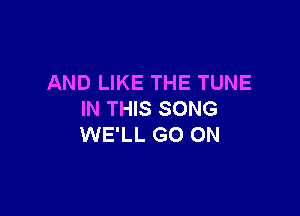 AND LIKE THE TUNE
IN THIS SONG
WE'LL GO ON